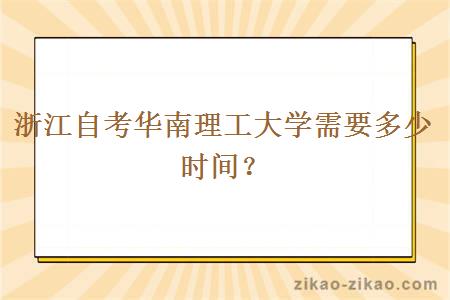 浙江自考华南理工大学需要多少时间？

zikao-zikao.com